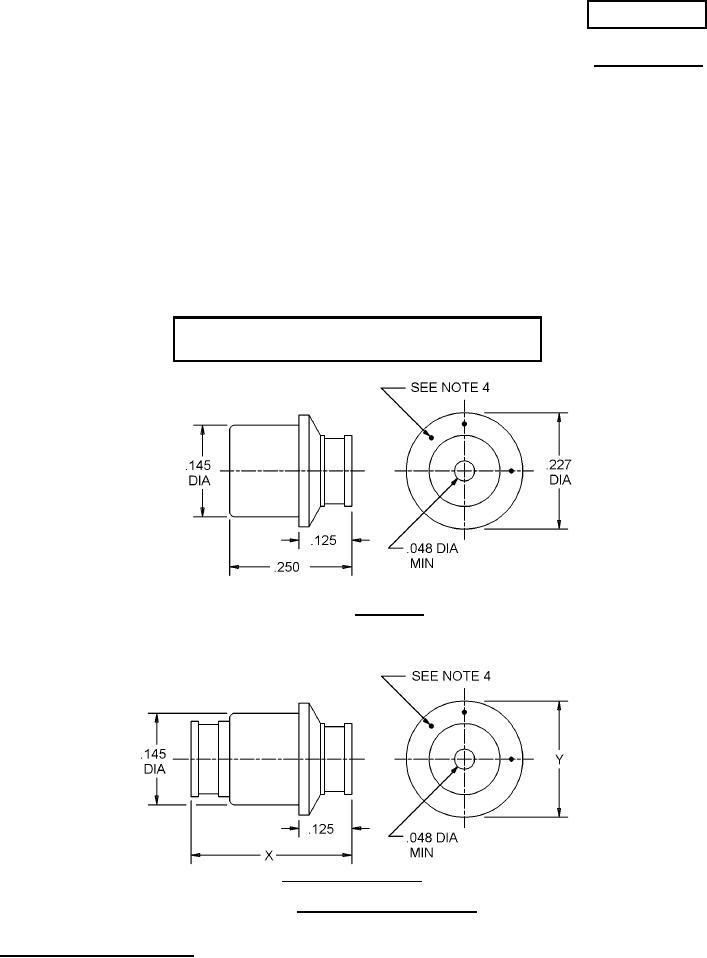 SEE NOTE 4

.145
DIA

.227
DIA

.125

.048 DIA
MIN

.250

SEE NOTE 4

.145
DIA

Y

.125

.048 DIA
MIN

X